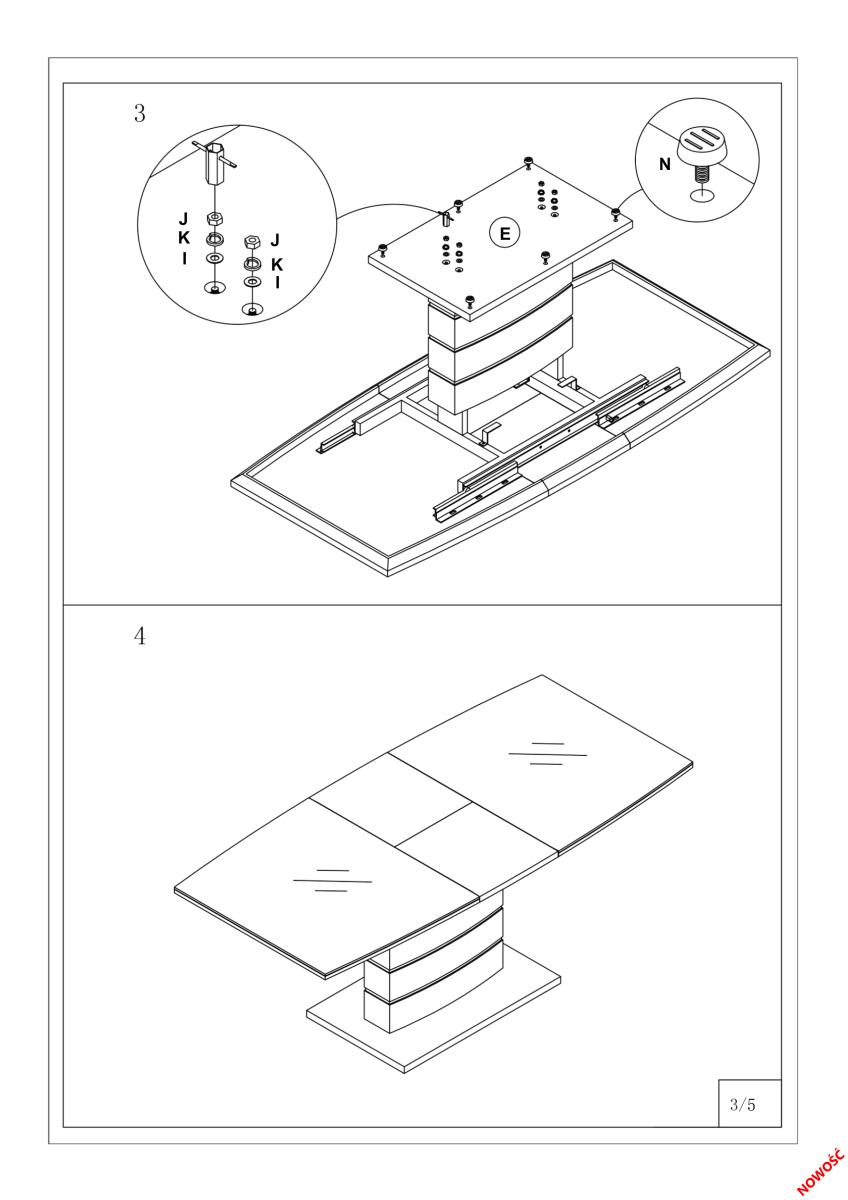 3

J
K
I

J
K
I

E

N

4

3/5

NOWOŚĆ